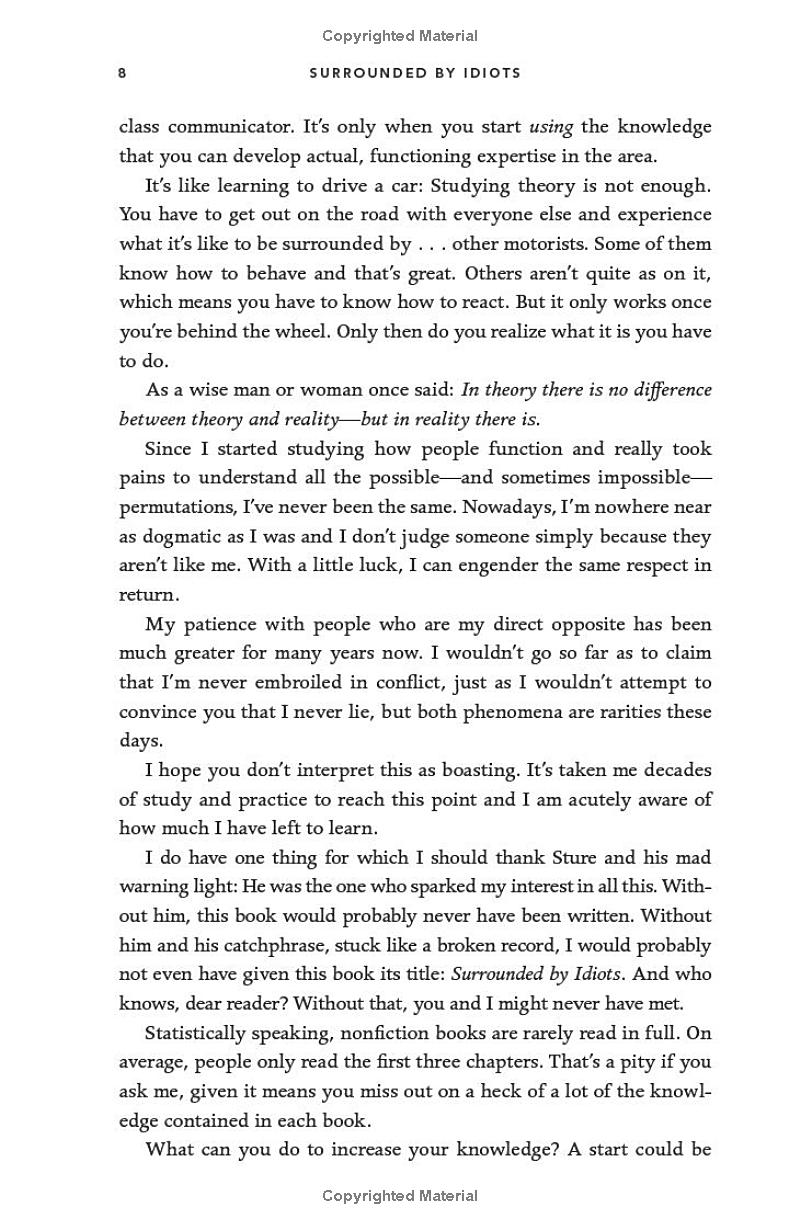 Copyrighted Material

8

SURROUNDED BY IDIOTS

class communicator. It's only when you start using the knowledge that you can develop actual, functioning expertise in the area.

It's like learning to drive a car: Studying theory is not enough. You have to get out on the road with everyone else and experience what it's like to be surrounded by . . . other motorists. Some of them know how to behave and that's great. Others aren't quite as on it, which means you have to know how to react. But it only works once you're behind the wheel. Only then do you realize what it is you have to do.

As a wise man or woman once said: In theory there is no difference between theory and reality—but in reality there is.

Since I started studying how people function and really took pains to understand all the possible—and sometimes impossible—permutations, I've never been the same. Nowadays, I'm nowhere near as dogmatic as I was and I don't judge someone simply because they aren't like me. With a little luck, I can engender the same respect in return.

My patience with people who are my direct opposite has been much greater for many years now. I wouldn't go so far as to claim that I'm never embroiled in conflict, just as I wouldn't attempt to convince you that I never lie, but both phenomena are rarities these days.

I hope you don't interpret this as boasting. It's taken me decades of study and practice to reach this point and I am acutely aware of how much I have left to learn.

I do have one thing for which I should thank Sture and his mad warning light: He was the one who sparked my interest in all this. Without him, this book would probably never have been written. Without him and his catchphrase, stuck like a broken record, I would probably not even have given this book its title: Surrounded by Idiots. And who knows, dear reader? Without that, you and I might never have met.

Statistically speaking, nonfiction books are rarely read in full. On average, people only read the first three chapters. That's a pity if you ask me, given it means you miss out on a heck of a lot of the knowledge contained in each book.

What can you do to increase your knowledge? A start could be

Copyrighted Material